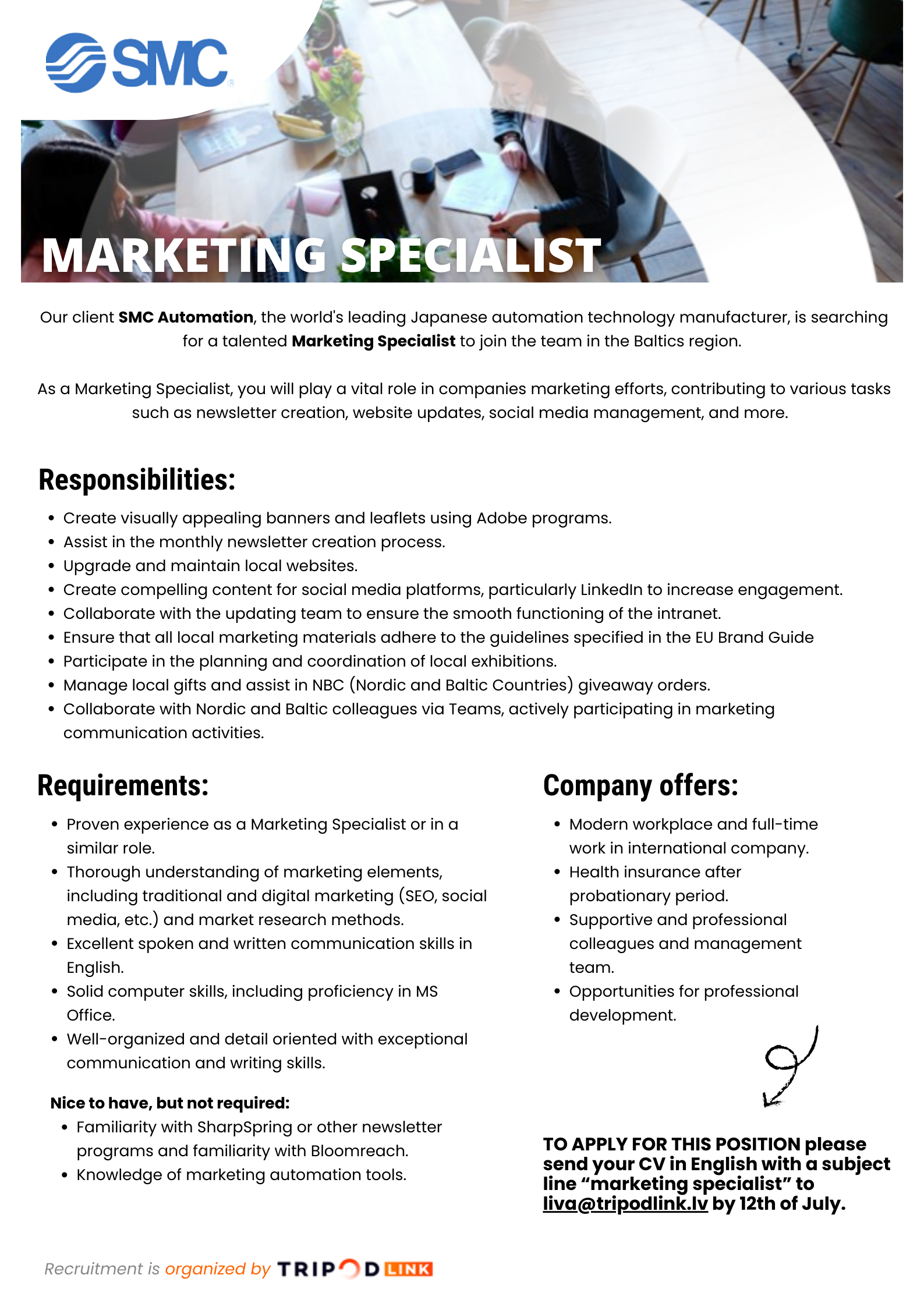 SMC

MARKETING SPECIALIST

Our client SMC Automation, the world's leading Japanese automation technology manufacturer, is searching for a talented Marketing Specialist to join the team in the Baltics region.

As a Marketing Specialist, you will play a vital role in companies marketing efforts, contributing to various tasks such as newsletter creation, website updates, social media management, and more.

Responsibilities:

• Create visually appealing banners and leaflets using Adobe programs.
• Assist in the monthly newsletter creation process.
• Upgrade and maintain local websites.
• Create compelling content for social media platforms, particularly LinkedIn to increase engagement.
• Collaborate with the updating team to ensure the smooth functioning of the intranet.
• Ensure that all local marketing materials adhere to the guidelines specified in the EU Brand Guide
• Participate in the planning and coordination of local exhibitions.
• Manage local gifts and assist in NBC (Nordic and Baltic Countries) giveaway orders.
• Collaborate with Nordic and Baltic colleagues via Teams, actively participating in marketing communication activities.

Requirements:

• Proven experience as a Marketing Specialist or in a similar role.
• Thorough understanding of marketing elements, including traditional and digital marketing (SEO, social media, etc.) and market research methods.
• Excellent spoken and written communication skills in English.
• Solid computer skills, including proficiency in MS Office.
• Well-organized and detail oriented with exceptional communication and writing skills.

Nice to have, but not required:
• Familiarity with SharpSpring or other newsletter programs and familiarity with Bloomreach.
• Knowledge of marketing automation tools.

Company offers:

• Modern workplace and full-time work in international company.
• Health insurance after probationary period.
• Supportive and professional colleagues and management team.
• Opportunities for professional development.

TO APPLY FOR THIS POSITION please send your CV in English with a subject line "marketing specialist" to liva@tripodlink.lv by 12th of July.

Recruitment is organized by TRIPOD LINK